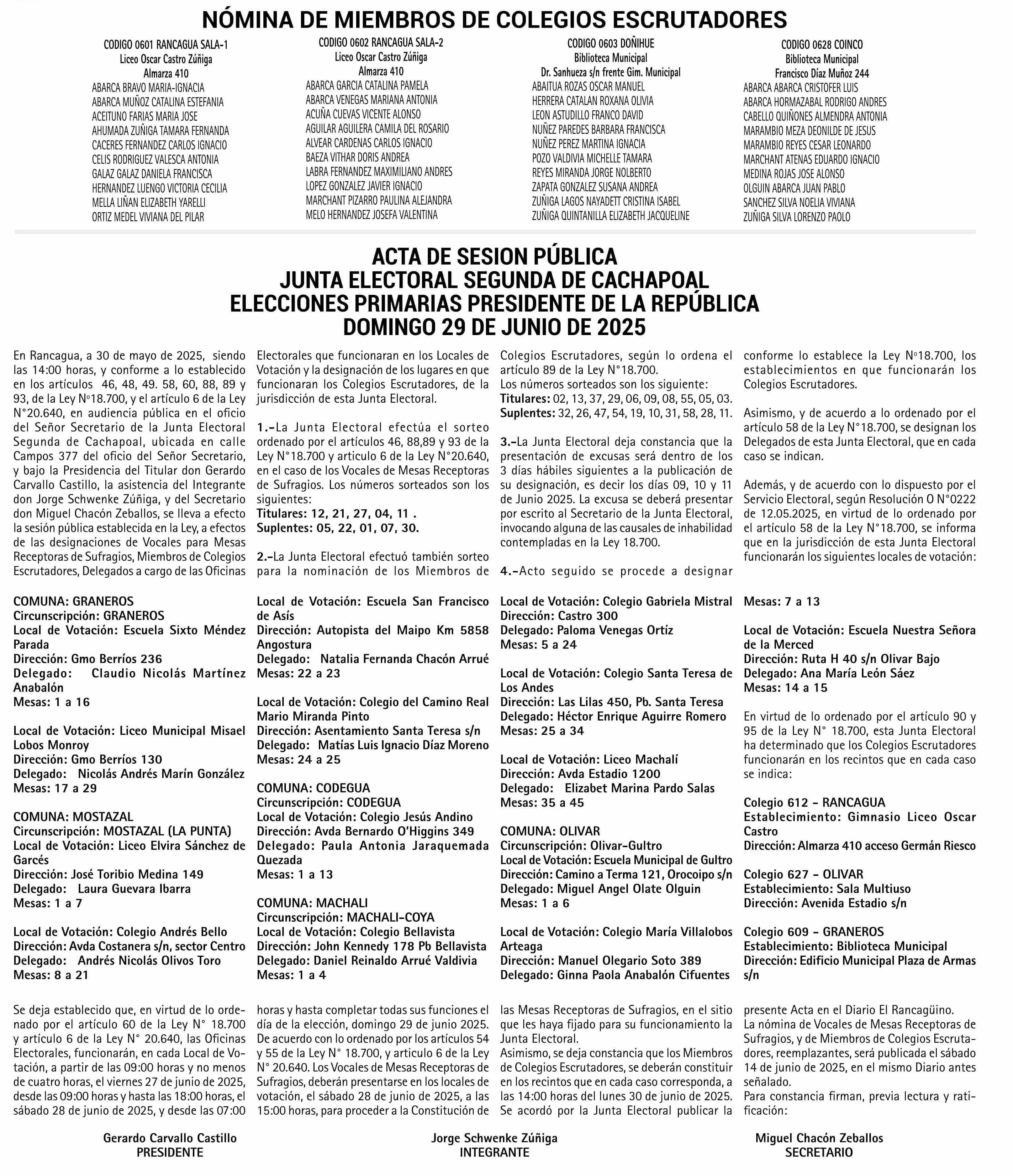 NÓMINA DE MIEMBROS DE COLEGIOS ESCRUTADORES

CODIGO 0601 RANCAGUA SALA-1
Liceo Oscar Castro Zúñiga
Almarza 410
ABARCA BRAVO MARIA-IGNACIA
ABARCA MUÑOZ CATALINA ESTEFANIA
ACEITUNO FARIAS MARIA JOSE
AHUMADA ZUÑIGA TAMARA FERNANDA
CACERES FERNANDEZ CARLOS IGNACIO
CELIS RODRIGUEZ VALESCA ANTONIA
GALAZ GALAZ DANIELA FRANCISCA
HERNANDEZ LUENGO VICTORIA CECILIA
MELLA LIÑAN ELIZABETH YARELLI
ORTIZ MEDEL VIVIANA DEL PILAR

CODIGO 0602 RANCAGUA SALA-2
Liceo Oscar Castro Zúñiga
Almarza 410
ABARCA GARCIA CATALINA PAMELA
ABARCA VENEGAS MARIANA ANTONIA
ACUÑA CUEVAS VICENTE ALONSO
AGUILAR AGUILERA CAMILA DEL ROSARIO
ALVEAR CARDENAS CARLOS IGNACIO
BAEZA VITHAR DORIS ANDREA
LABRA FERNANDEZ MAXIMILIANO ANDRES
LOPEZ GONZALEZ JAVIER IGNACIO
MARCHANT PIZARRO PAULINA ALEJANDRA
MELO HERNANDEZ JOSEFA VALENTINA

CODIGO 0603 DOÑIHUE
Biblioteca Municipal
Dr. Sanhueza s/n frente Gim. Municipal
ABAITUA ROZAS OSCAR MANUEL
HERRERA CATALAN ROXANA OLIVIA
LEON ASTUDILLO FRANCO DAVID
NUÑEZ PAREDES BARBARA FRANCISCA
NUÑEZ PEREZ MARTINA IGNACIA
POZO VALDIVIA MICHELLE TAMARA
REYES MIRANDA JORGE NOLBERTO
ZAPATA GONZALEZ SUSANA ANDREA
ZUÑIGA LAGOS NAYADETT CRISTINA ISABEL
ZUÑIGA QUINTANILLA ELIZABETH JACQUELINE

CODIGO 0628 COINCO
Biblioteca Municipal
Francisco Díaz Muñoz 244
ABARCA ABARCA CRISTOFER LUIS
ABARCA HORMAZABAL RODRIGO ANDRES
CABELLO QUIÑONES ALMENDRA ANTONIA
MARAMBIO MEZA DEONILDE DE JESUS
MARAMBIO REYES CESAR LEONARDO
MARCHANT ATENAS EDUARDO IGNACIO
MEDINA ROJAS JOSE ALONSO
OLGUIN ABARCA JUAN PABLO
SANCHEZ SILVA NOELIA VIVIANA
ZUÑIGA SILVA LORENZO PAOLO

ACTA DE SESION PÚBLICA
JUNTA ELECTORAL SEGUNDA DE CACHAPOAL
ELECCIONES PRIMARIAS PRESIDENTE DE LA REPÚBLICA
DOMINGO 29 DE JUNIO DE 2025

En Rancagua, a 30 de mayo de 2025, siendo las 14:00 horas, y conforme a lo establecido en los artículos 46, 48, 49. 58, 60, 88, 89 y 93, de la Ley N°18.700, y el artículo 6 de la Ley N°20.640, en audiencia pública en el oficio del Señor Secretario de la Junta Electoral Segunda de Cachapoal, ubicada en calle Campos 377 del oficio del Señor Secretario, y bajo la Presidencia del Titular don Gerardo Carvallo Castillo, la asistencia del Integrante don Jorge Schwenke Zúñiga, y del Secretario don Miguel Chacón Zeballos, se lleva a efecto la sesión pública establecida en la Ley, a efectos de las designaciones de Vocales para Mesas Receptoras de Sufragios, Miembros de Colegios Escrutadores, Delegados a cargo de las Oficinas Electorales que funcionaran en los Locales de Votación y la designación de los lugares en que funcionaran los Colegios Escrutadores, de la jurisdicción de esta Junta Electoral.

1.-La Junta Electoral efectúa el sorteo ordenado por el artículos 46, 88,89 y 93 de la Ley N°18.700 y articulo 6 de la Ley N°20.640, en el caso de los Vocales de Mesas Receptoras de Sufragios. Los números sorteados son los siguientes:
Titulares: 12, 21, 27, 04, 11 .
Suplentes: 05, 22, 01, 07, 30.

2.-La Junta Electoral efectuó también sorteo para la nominación de los Miembros de Colegios Escrutadores, según lo ordena el artículo 89 de la Ley N°18.700.
Los números sorteados son los siguiente:
Titulares: 02, 13, 37, 29, 06, 09, 08, 55, 05, 03.
Suplentes: 32, 26, 47, 54, 19, 10, 31, 58, 28, 11.

3.-La Junta Electoral deja constancia que la presentación de excusas será dentro de los 3 días hábiles siguientes a la publicación de su designación, es decir los días 09, 10 y 11 de Junio 2025. La excusa se deberá presentar por escrito al Secretario de la Junta Electoral, invocando alguna de las causales de inhabilidad contempladas en la Ley 18.700.

4.-Acto seguido se procede a designar conforme lo establece la Ley N°18.700, los establecimientos en que funcionarán los Colegios Escrutadores.

Asimismo, y de acuerdo a lo ordenado por el artículo 58 de la Ley N°18.700, se designan los Delegados de esta Junta Electoral, que en cada caso se indican.

Además, y de acuerdo con lo dispuesto por el Servicio Electoral, según Resolución O N°0222 de 12.05.2025, en virtud de lo ordenado por el artículo 58 de la Ley N°18.700, se informa que en la jurisdicción de esta Junta Electoral funcionarán los siguientes locales de votación:

COMUNA: GRANEROS
Circunscripción: GRANEROS
Local de Votación: Escuela Sixto Méndez Parada
Dirección: Gmo Berríos 236
Delegado: Claudio Nicolás Martínez Anabalón
Mesas: 1 a 16

Local de Votación: Liceo Municipal Misael Lobos Monroy
Dirección: Gmo Berríos 130
Delegado: Nicolás Andrés Marín González
Mesas: 17 a 29

COMUNA: MOSTAZAL
Circunscripción: MOSTAZAL (LA PUNTA)
Local de Votación: Liceo Elvira Sánchez de Garcés
Dirección: José Toribio Medina 149
Delegado: Laura Guevara Ibarra
Mesas: 1 a 7

Local de Votación: Colegio Andrés Bello
Dirección: Avda Costanera s/n, sector Centro
Delegado: Andrés Nicolás Olivos Toro
Mesas: 8 a 21

Local de Votación: Escuela San Francisco de Asís
Dirección: Autopista del Maipo Km 5858 Angostura
Delegado: Natalia Fernanda Chacón Arrué
Mesas: 22 a 23

Local de Votación: Colegio del Camino Real Mario Miranda Pinto
Dirección: Asentamiento Santa Teresa s/n
Delegado: Matías Luis Ignacio Díaz Moreno
Mesas: 24 a 25

COMUNA: CODEGUA
Circunscripción: CODEGUA
Local de Votación: Colegio Jesús Andino
Dirección: Avda Bernardo O'Higgins 349
Delegado: Paula Antonia Jaraquemada Quezada
Mesas: 1 a 13

COMUNA: MACHALI
Circunscripción: MACHALI-COYA
Local de Votación: Colegio Bellavista
Dirección: John Kennedy 178 Pb Bellavista
Delegado: Daniel Reinaldo Arrué Valdivia
Mesas: 1 a 4

Local de Votación: Colegio Gabriela Mistral
Dirección: Castro 300
Delegado: Paloma Venegas Ortíz
Mesas: 5 a 24

Local de Votación: Colegio Santa Teresa de Los Andes
Dirección: Las Lilas 450, Pb. Santa Teresa
Delegado: Héctor Enrique Aguirre Romero
Mesas: 25 a 34

Local de Votación: Liceo Machalí
Dirección: Avda Estadio 1200
Delegado: Elizabet Marina Pardo Salas
Mesas: 35 a 45

COMUNA: OLIVAR
Circunscripción: Olivar-Gultro
Local de Votación: Escuela Municipal de Gultro
Dirección: Camino a Terma 121, Orocoipo s/n
Delegado: Miguel Angel Olate Olguin
Mesas: 1 a 6

Local de Votación: Colegio María Villalobos Arteaga
Dirección: Manuel Olegario Soto 389
Delegado: Ginna Paola Anabalón Cifuentes
Mesas: 7 a 13

Local de Votación: Escuela Nuestra Señora de la Merced
Dirección: Ruta H 40 s/n Olivar Bajo
Delegado: Ana María León Sáez
Mesas: 14 a 15

En virtud de lo ordenado por el artículo 90 y 95 de la Ley N° 18.700, esta Junta Electoral ha determinado que los Colegios Escrutadores funcionarán en los recintos que en cada caso se indica:

Colegio 612 - RANCAGUA
Establecimiento: Gimnasio Liceo Oscar Castro
Dirección: Almarza 410 acceso Germán Riesco

Colegio 627 - OLIVAR
Establecimiento: Sala Multiuso
Dirección: Avenida Estadio s/n

Colegio 609 - GRANEROS
Establecimiento: Biblioteca Municipal
Dirección: Edificio Municipal Plaza de Armas s/n

Se deja establecido que, en virtud de lo ordenado por el artículo 60 de la Ley N° 18.700 y artículo 6 de la Ley N° 20.640, las Oficinas Electorales, funcionarán, en cada Local de Votación, a partir de las 09:00 horas y no menos de cuatro horas, el viernes 27 de junio de 2025, desde las 09:00 horas y hasta las 18:00 horas, el sábado 28 de junio de 2025, y desde las 07:00 horas y hasta completar todas sus funciones el día de la elección, domingo 29 de junio 2025. De acuerdo con lo ordenado por los artículos 54 y 55 de la Ley N° 18.700, y articulo 6 de la Ley N° 20.640. Los Vocales de Mesas Receptoras de Sufragios, deberán presentarse en los locales de votación, el sábado 28 de junio de 2025, a las 15:00 horas, para proceder a la Constitución de las Mesas Receptoras de Sufragios, en el sitio que les haya fijado para su funcionamiento la Junta Electoral.
Asimismo, se deja constancia que los Miembros de Colegios Escrutadores, se deberán constituir en los recintos que en cada caso corresponda, a las 14:00 horas del lunes 30 de junio de 2025. Se acordó por la Junta Electoral publicar la presente Acta en el Diario El Rancagüino.
La nómina de Vocales de Mesas Receptoras de Sufragios, y de Miembros de Colegios Escrutadores, reemplazantes, será publicada el sábado 14 de junio de 2025, en el mismo Diario antes señalado.
Para constancia firman, previa lectura y ratificación:

Gerardo Carvallo Castillo
PRESIDENTE

Jorge Schwenke Zúñiga
INTEGRANTE

Miguel Chacón Zeballos
SECRETARIO